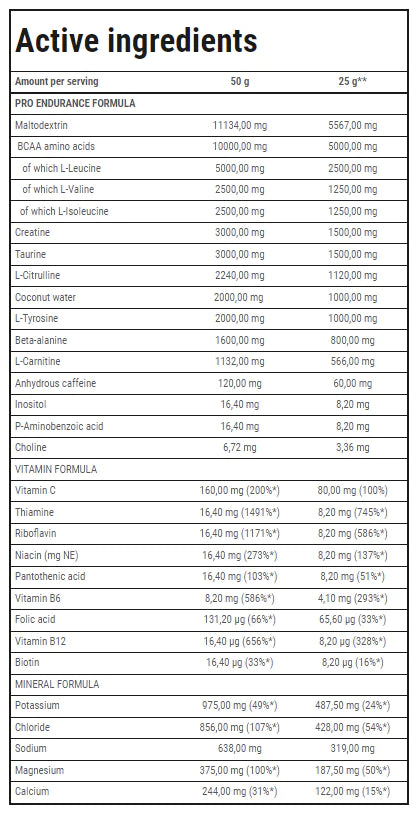 Active ingredients

| Amount per serving | 50 g | 25 g** |
|---|---|---|
| PRO ENDURANCE FORMULA | | |
| Maltodextrin | 11134,00 mg | 5567,00 mg |
| BCAA amino acids | 10000,00 mg | 5000,00 mg |
| of which L-Leucine | 5000,00 mg | 2500,00 mg |
| of which L-Valine | 2500,00 mg | 1250,00 mg |
| of which L-Isoleucine | 2500,00 mg | 1250,00 mg |
| Creatine | 3000,00 mg | 1500,00 mg |
| Taurine | 3000,00 mg | 1500,00 mg |
| L-Citrulline | 2240,00 mg | 1120,00 mg |
| Coconut water | 2000,00 mg | 1000,00 mg |
| L-Tyrosine | 2000,00 mg | 1000,00 mg |
| Beta-alanine | 1600,00 mg | 800,00 mg |
| L-Carnitine | 1132,00 mg | 566,00 mg |
| Anhydrous caffeine | 120,00 mg | 60,00 mg |
| Inositol | 16,40 mg | 8,20 mg |
| P-Aminobenzoic acid | 16,40 mg | 8,20 mg |
| Choline | 6,72 mg | 3,36 mg |
| VITAMIN FORMULA | | |
| Vitamin C | 160,00 mg (200%*) | 80,00 mg (100%) |
| Thiamine | 16,40 mg (1491%*) | 8,20 mg (745%*) |
| Riboflavin | 16,40 mg (1171%*) | 8,20 mg (586%*) |
| Niacin (mg NE) | 16,40 mg (273%*) | 8,20 mg (137%*) |
| Pantothenic acid | 16,40 mg (103%*) | 8,20 mg (51%*) |
| Vitamin B6 | 8,20 mg (586%*) | 4,10 mg (293%*) |
| Folic acid | 131,20 μg (66%*) | 65,60 μg (33%*) |
| Vitamin B12 | 16,40 μg (656%*) | 8,20 μg (328%*) |
| Biotin | 16,40 μg (33%*) | 8,20 μg (16%*) |
| MINERAL FORMULA | | |
| Potassium | 975,00 mg (49%*) | 487,50 mg (24%*) |
| Chloride | 856,00 mg (107%*) | 428,00 mg (54%*) |
| Sodium | 638,00 mg | 319,00 mg |
| Magnesium | 375,00 mg (100%*) | 187,50 mg (50%*) |
| Calcium | 244,00 mg (31%*) | 122,00 mg (15%*) |